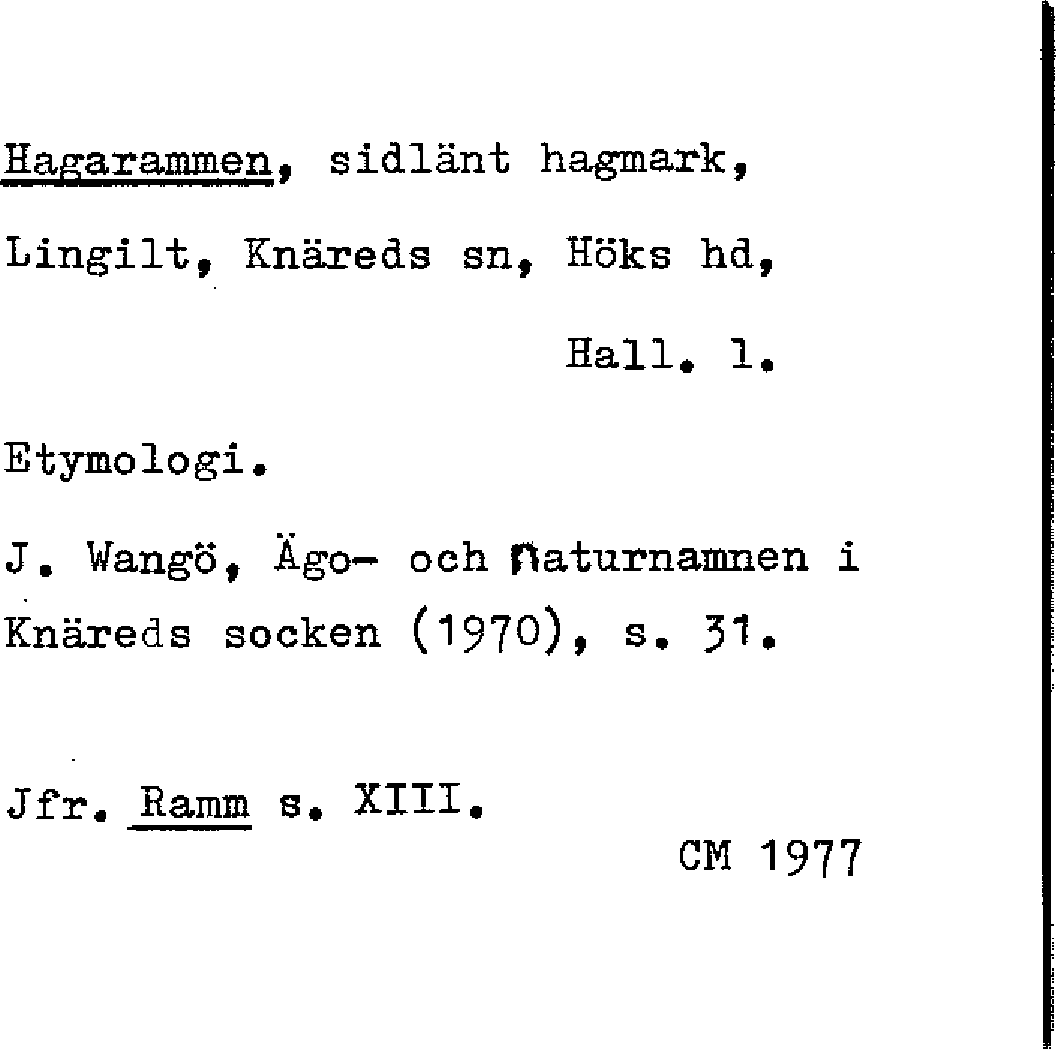 Hagarammen, sidlänt hagmark, Lingilt, Knäreds sn, Höks hd, Hall. l.

Etymologi.

J. Wangö, Ägo- och naturnamnen i Knäreds socken (1970), s. 31.

Jfr. Ramm s. XIII.

CM 1977